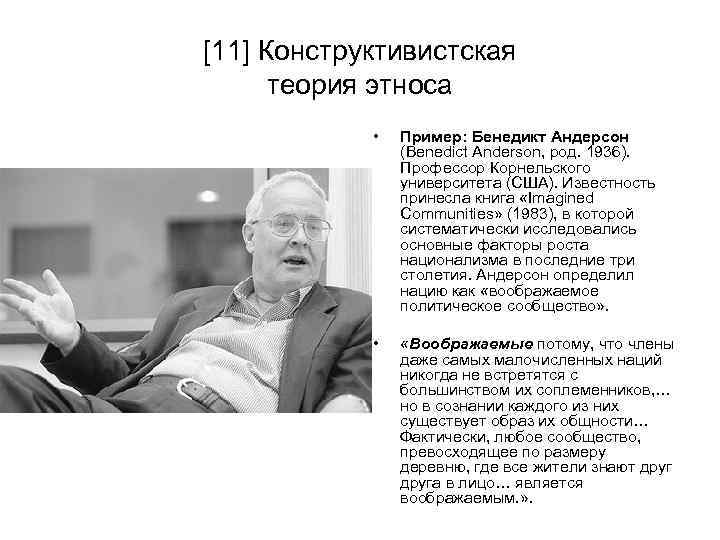 [11] Конструктивистская теория этноса

• Пример: Бенедикт Андерсон (Benedict Anderson, род. 1936). Профессор Корнельского университета (США). Известность принесла книга «Imagined Communities» (1983), в которой систематически исследовались основные факторы роста национализма в последние три столетия. Андерсон определил нацию как «воображаемое политическое сообщество».

• «Воображаемые потому, что члены даже самых малочисленных наций никогда не встретятся с большинством их соплеменников,… но в сознании каждого из них существует образ их общности… Фактически, любое сообщество, превосходящее по размеру деревню, где все жители знают друг друга в лицо… является воображаемым.».